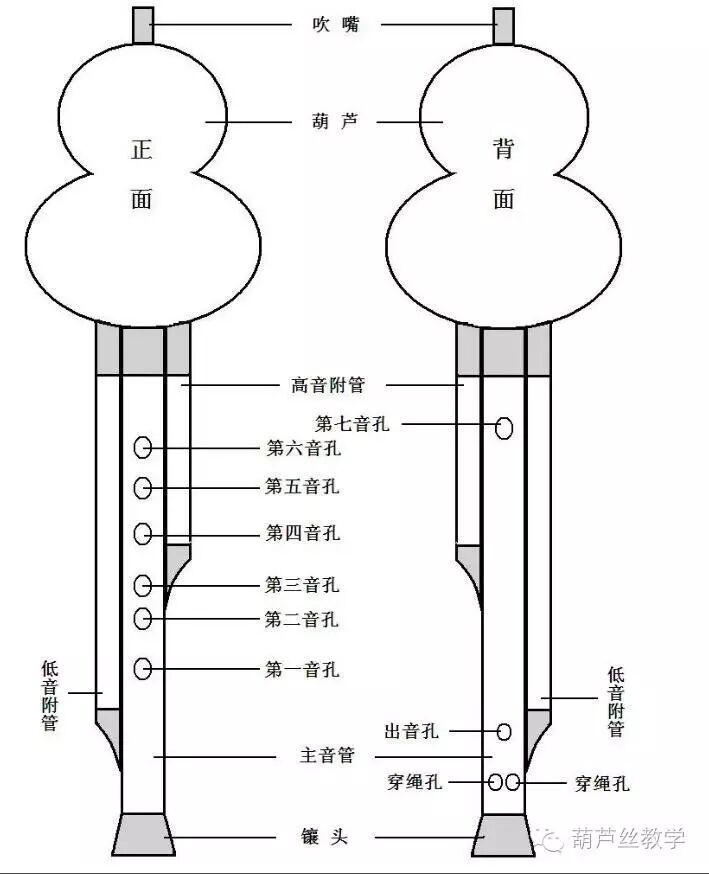 吹嘴

葫芦

正面

背面

高音附管

第七音孔

第六音孔

第五音孔

第四音孔

第三音孔

第二音孔

第一音孔

低音附管

低音附管

出音孔

主音管

穿绳孔

穿绳孔

镶头

葫芦丝教学